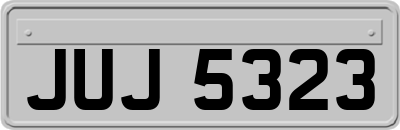 JUJ 5323